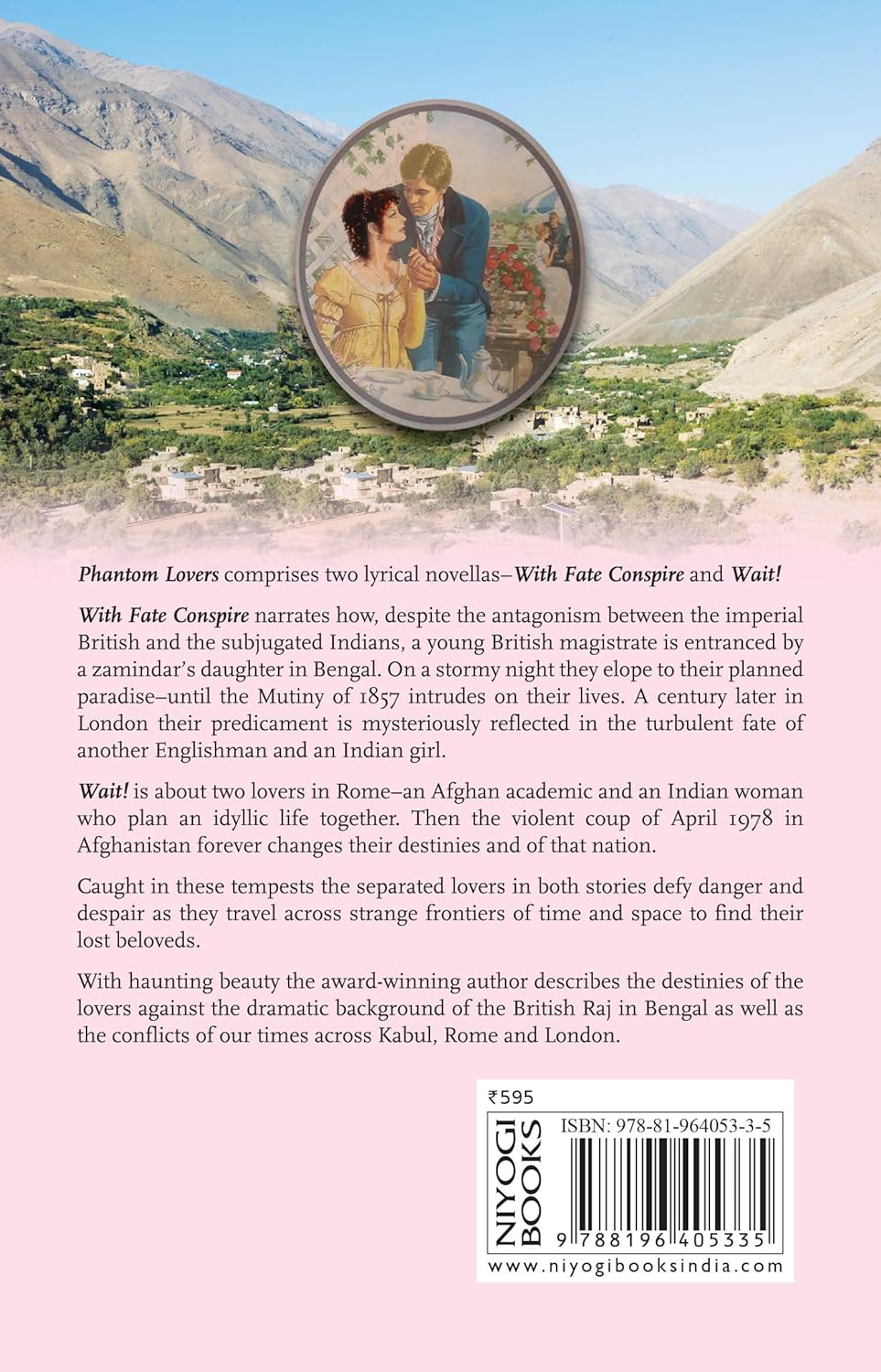 Phantom Lovers comprises two lyrical novellas–With Fate Conspire and Wait!

With Fate Conspire narrates how, despite the antagonism between the imperial British and the subjugated Indians, a young British magistrate is entranced by a zamindar's daughter in Bengal. On a stormy night they elope to their planned paradise–until the Mutiny of 1857 intrudes on their lives. A century later in London their predicament is mysteriously reflected in the turbulent fate of another Englishman and an Indian girl.

Wait! is about two lovers in Rome–an Afghan academic and an Indian woman who plan an idyllic life together. Then the violent coup of April 1978 in Afghanistan forever changes their destinies and of that nation.

Caught in these tempests the separated lovers in both stories defy danger and despair as they travel across strange frontiers of time and space to find their lost beloveds.

With haunting beauty the award-winning author describes the destinies of the lovers against the dramatic background of the British Raj in Bengal as well as the conflicts of our times across Kabul, Rome and London.

₹595

NIYOGI BOOKS

ISBN: 978-81-964053-3-5

9 788196 405335

www.niyogibooksindia.com